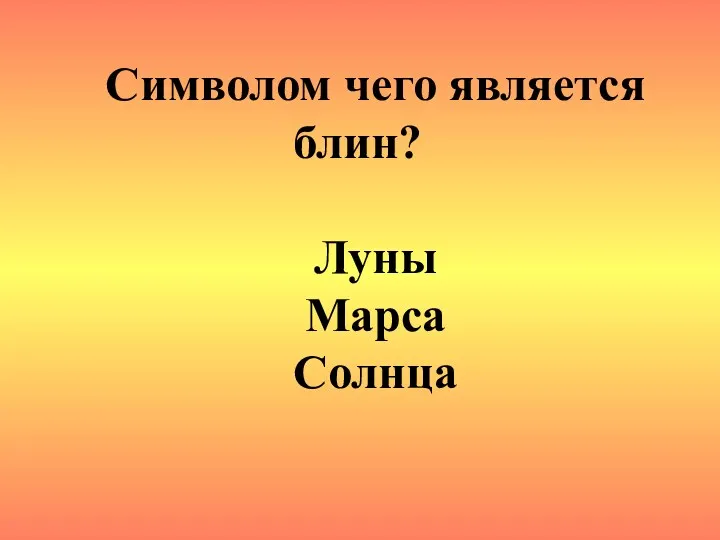 Символом чего является блин?

Луны
Марса
Солнца